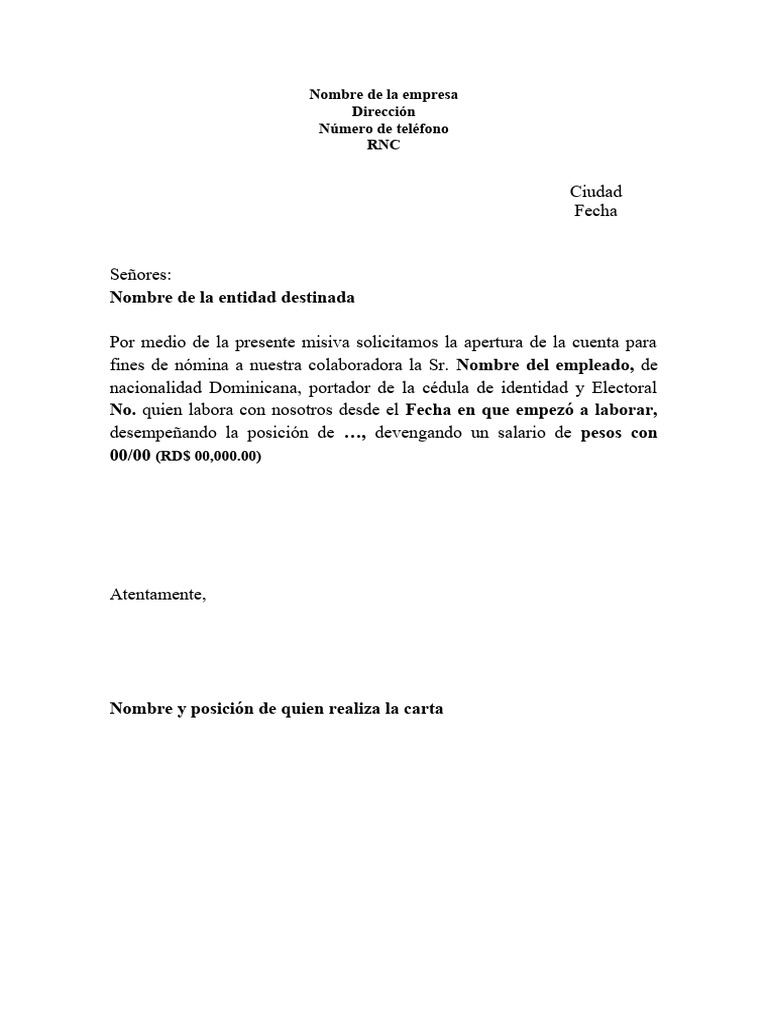 Nombre de la empresa
Dirección
Número de teléfono
RNC

Ciudad
Fecha

Señores:
Nombre de la entidad destinada

Por medio de la presente misiva solicitamos la apertura de la cuenta para fines de nómina a nuestra colaboradora la Sr. Nombre del empleado, de nacionalidad Dominicana, portador de la cédula de identidad y Electoral No. quien labora con nosotros desde el Fecha en que empezó a laborar, desempeñando la posición de …, devengando un salario de pesos con 00/00 (RD$ 00,000.00)

Atentamente,

Nombre y posición de quien realiza la carta